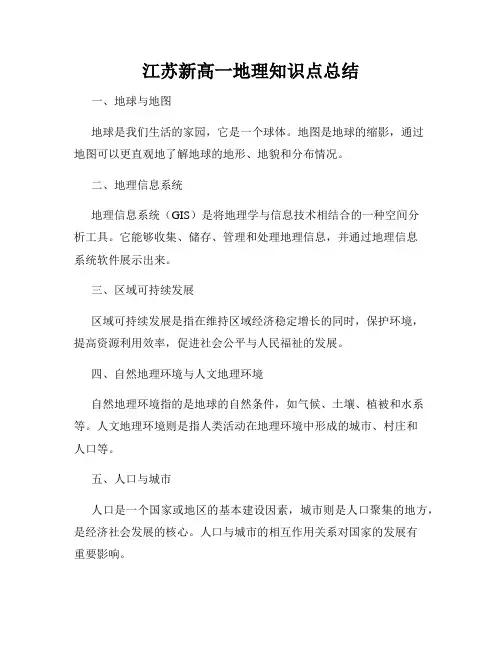 江苏新高一地理知识点总结

一、地球与地图

地球是我们生活的家园，它是一个球体。地图是地球的缩影，通过地图可以更直观地了解地球的地形、地貌和分布情况。

二、地理信息系统

地理信息系统（GIS）是将地理学与信息技术相结合的一种空间分析工具。它能够收集、储存、管理和处理地理信息，并通过地理信息系统软件展示出来。

三、区域可持续发展

区域可持续发展是指在维持区域经济稳定增长的同时，保护环境，提高资源利用效率，促进社会公平与人民福祉的发展。

四、自然地理环境与人文地理环境

自然地理环境指的是地球的自然条件，如气候、土壤、植被和水系等。人文地理环境则是指人类活动在地理环境中形成的城市、村庄和人口等。

五、人口与城市

人口是一个国家或地区的基本建设因素，城市则是人口聚集的地方，是经济社会发展的核心。人口与城市的相互作用关系对国家的发展有重要影响。